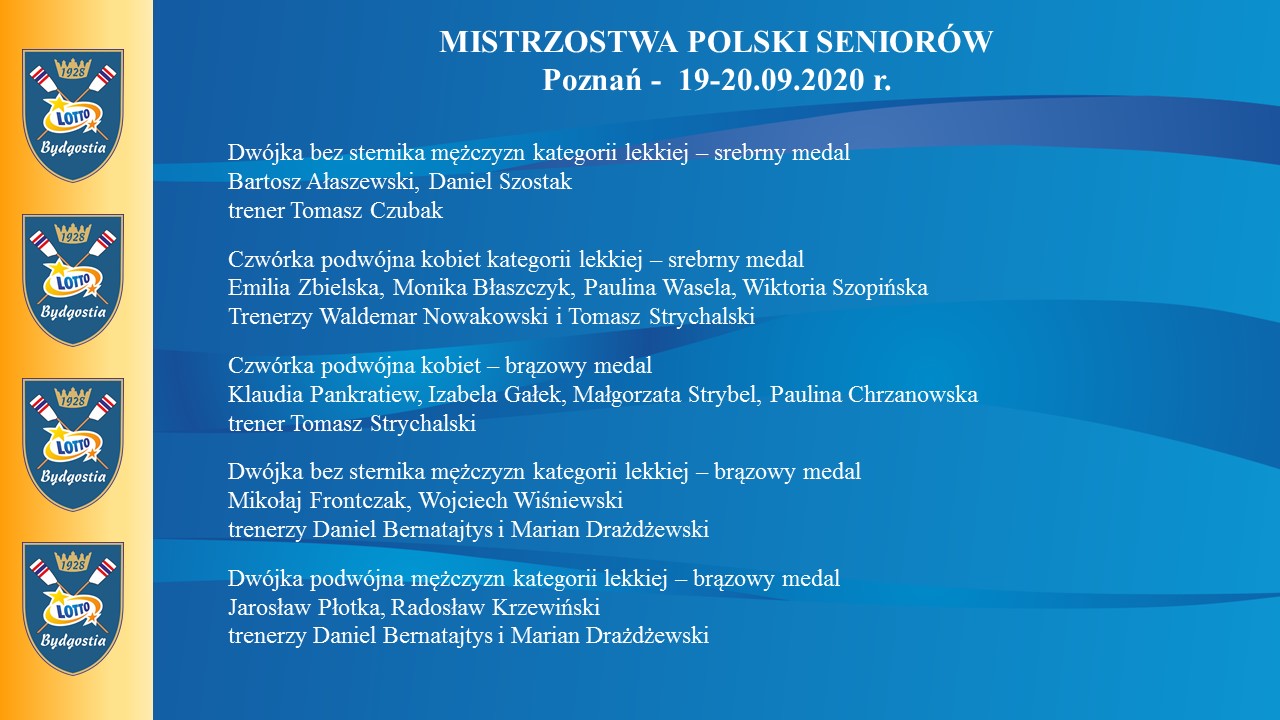 1928
LOTTO
Bydgostia

1928
LOTTO
Bydgostia

1928
LOTTO
Bydgostia

1928
LOTTO
Bydgostia

MISTRZOSTWA POLSKI SENIORÓW
Poznań - 19-20.09.2020 r.

Dwójka bez sternika mężczyzn kategorii lekkiej – srebrny medal
Bartosz Ałaszewski, Daniel Szostak
trener Tomasz Czubak

Czwórka podwójna kobiet kategorii lekkiej – srebrny medal
Emilia Zbielska, Monika Błaszczyk, Paulina Wasela, Wiktoria Szopińska
Trenerzy Waldemar Nowakowski i Tomasz Strychalski

Czwórka podwójna kobiet – brązowy medal
Klaudia Pankratiew, Izabela Gałek, Małgorzata Strybel, Paulina Chrzanowska
trener Tomasz Strychalski

Dwójka bez sternika mężczyzn kategorii lekkiej – brązowy medal
Mikołaj Frontczak, Wojciech Wiśniewski
trenerzy Daniel Bernatajtys i Marian Drażdżewski

Dwójka podwójna mężczyzn kategorii lekkiej – brązowy medal
Jarosław Płotka, Radosław Krzewiński
trenerzy Daniel Bernatajtys i Marian Drażdżewski